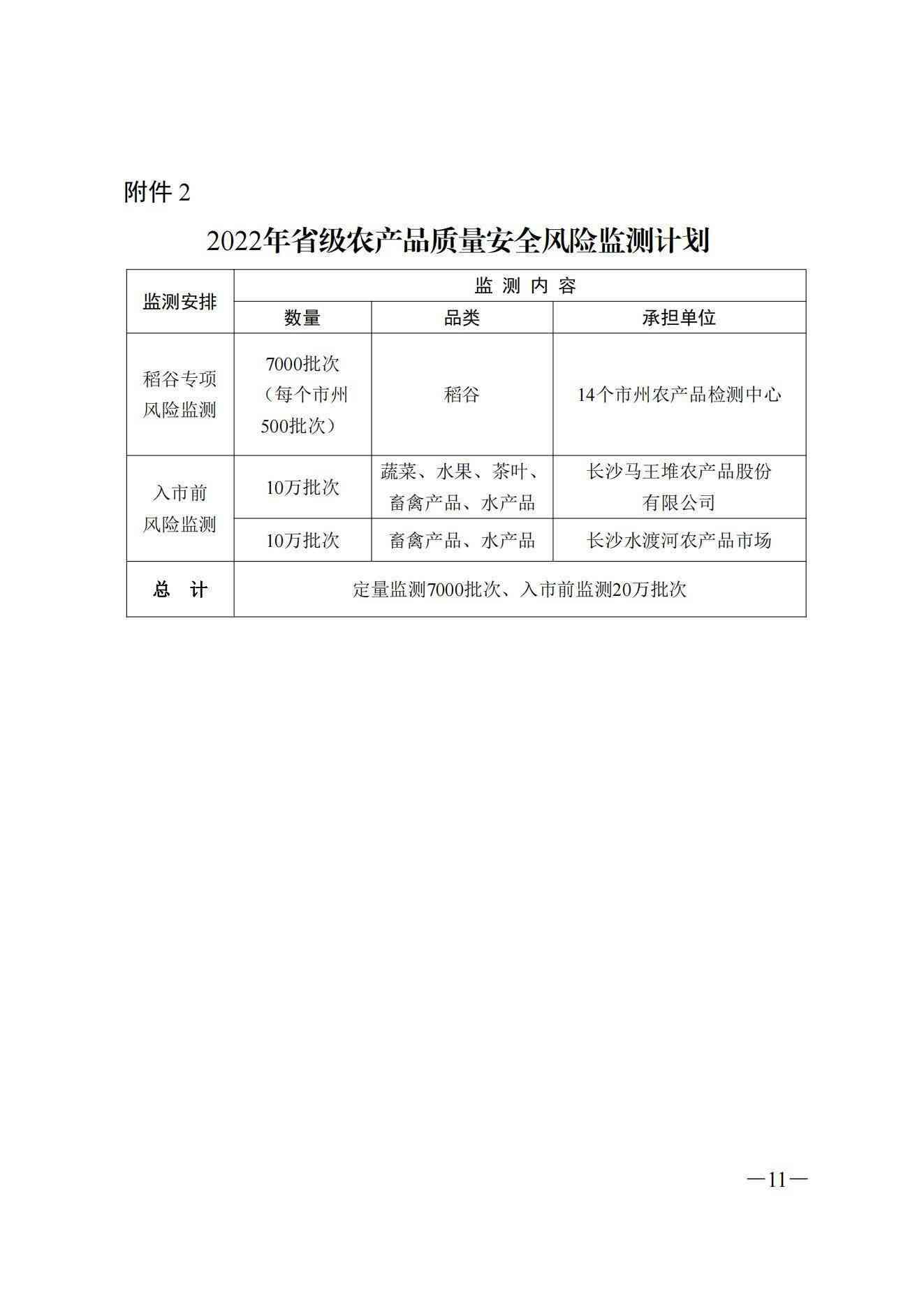 附件 2

2022年省级农产品质量安全风险监测计划

| 监测安排 | 监 测 内 容 | | |
|---|---|---|---|
| | 数量 | 品类 | 承担单位 |
| 稻谷专项风险监测 | 7000批次（每个市州500批次） | 稻谷 | 14个市州农产品检测中心 |
| 入市前风险监测 | 10万批次 | 蔬菜、水果、茶叶、畜禽产品、水产品 | 长沙马王堆农产品股份有限公司 |
| | 10万批次 | 畜禽产品、水产品 | 长沙水渡河农产品市场 |
| 总 计 | 定量监测7000批次、入市前监测20万批次 | | |

—11—